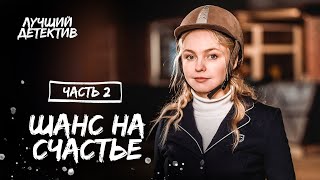 ЛУЧШИЙ ДЕТЕКТИВ

ЧАСТЬ 2

ШАНС НА СЧАСТЬЕ